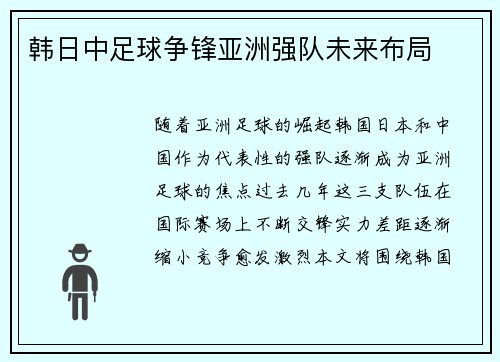 韩日中足球争锋亚洲强队未来布局

随着亚洲足球的崛起韩国日本和中国作为代表性的强队逐渐成为亚洲足球的焦点过去几年这三支队伍在国际赛场上不断交锋实力差距逐渐缩小竞争愈发激烈本文将围绕韩国